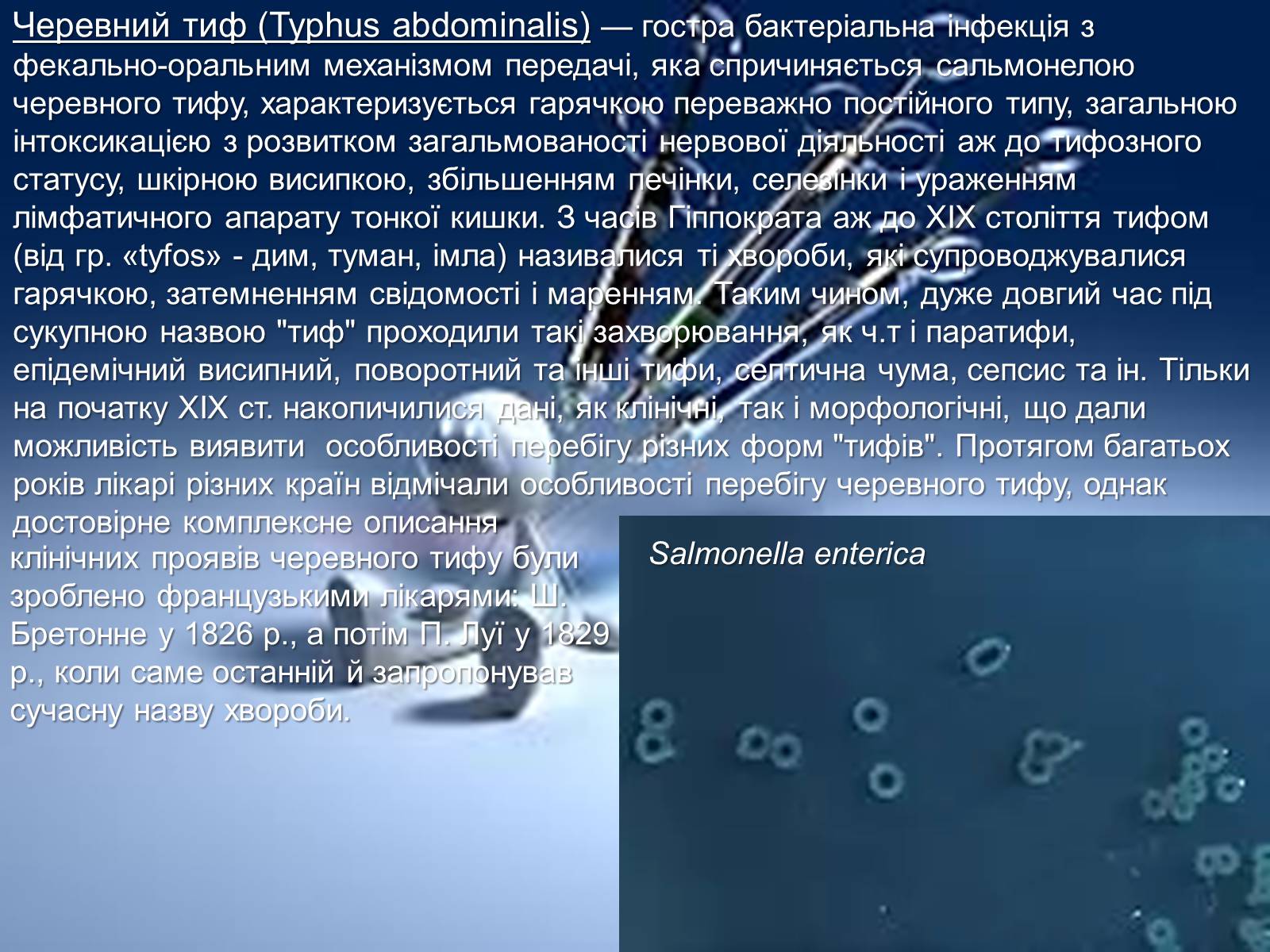 Черевний тиф (Typhus abdominalis) — гостра бактеріальна інфекція з фекально-оральним механізмом передачі, яка спричиняється сальмонелою черевного тифу, характеризується гарячкою переважно постійного типу, загальною інтоксикацією з розвитком загальмованості нервової діяльності аж до тифозного статусу, шкірною висипкою, збільшенням печінки, селезінки і ураженням лімфатичного апарату тонкої кишки. З часів Гіппократа аж до XIX століття тифом (від гр. «tyfos» - дим, туман, імла) називалися ті хвороби, які супроводжувалися гарячкою, затемненням свідомості і маренням. Таким чином, дуже довгий час під сукупною назвою "тиф" проходили такі захворювання, як ч.т і паратифи, епідемічний висипний, поворотний та інші тифи, септична чума, сепсис та ін. Тільки на початку XIX ст. накопичилися дані, як клінічні, так і морфологічні, що дали можливість виявити особливості перебігу різних форм "тифів". Протягом багатьох років лікарі різних країн відмічали особливості перебігу черевного тифу, однак достовірне комплексне описання клінічних проявів черевного тифу були зроблено французькими лікарями: Ш. Бретонне у 1826 р., а потім П. Луї у 1829 р., коли саме останній й запропонував сучасну назву хвороби.

Salmonella enterica